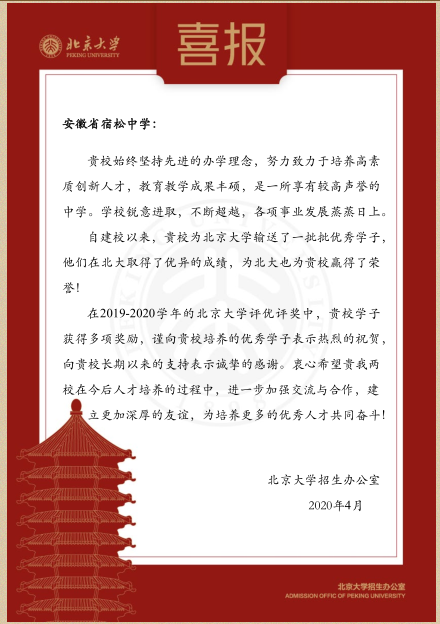 北京大学
PEKING UNIVERSITY

喜报

安徽省宿松中学：

贵校始终坚持先进的办学理念，努力致力于培养高素质创新人才，教育教学成果丰硕，是一所享有较高声誉的中学。学校锐意进取，不断超越，各项事业发展蒸蒸日上。

自建校以来，贵校为北京大学输送了一批批优秀学子，他们在北大取得了优异的成绩，为北大也为贵校赢得了荣誉！

在2019-2020学年的北京大学评优评奖中，贵校学子获得多项奖励，谨向贵校培养的优秀学子表示热烈的祝贺，向贵校长期以来的支持表示诚挚的感谢。衷心希望贵我两校在今后人才培养的过程中，进一步加强交流与合作，建立更加深厚的友谊，为培养更多的优秀人才共同奋斗！

北京大学招生办公室
2020年4月

北京大学招生办公室
ADMISSION OFFIC OF PEKING UNIVERSITY